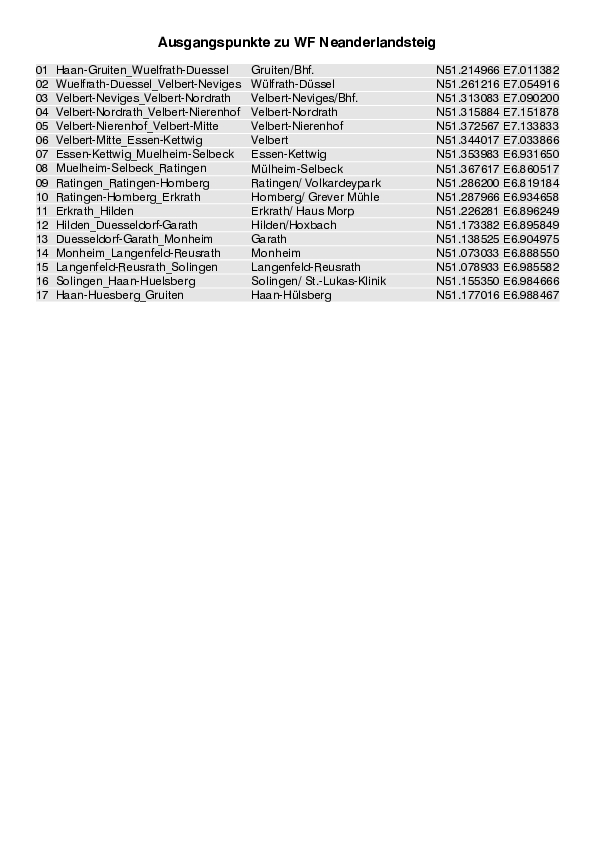 Ausgangspunkte zu WF Neanderlandsteig

| | | | |
|---|---|---|---|
| 01 | Haan-Gruiten_Wuelfrath-Duessel | Gruiten/Bhf. | N51.214966 E7.011382 |
| 02 | Wuelfrath-Duessel_Velbert-Neviges | Wülfrath-Düssel | N51.261216 E7.054916 |
| 03 | Velbert-Neviges_Velbert-Nordrath | Velbert-Neviges/Bhf. | N51.313083 E7.090200 |
| 04 | Velbert-Nordrath_Velbert-Nierenhof | Velbert-Nordrath | N51.315884 E7.151878 |
| 05 | Velbert-Nierenhof_Velbert-Mitte | Velbert-Nierenhof | N51.372567 E7.133833 |
| 06 | Velbert-Mitte_Essen-Kettwig | Velbert | N51.344017 E7.033866 |
| 07 | Essen-Kettwig_Muelheim-Selbeck | Essen-Kettwig | N51.353983 E6.931650 |
| 08 | Muelheim-Selbeck_Ratingen | Mülheim-Selbeck | N51.367617 E6.860517 |
| 09 | Ratingen_Ratingen-Homberg | Ratingen/ Volkardeypark | N51.286200 E6.819184 |
| 10 | Ratingen-Homberg_Erkrath | Homberg/ Grever Mühle | N51.287966 E6.934658 |
| 11 | Erkrath_Hilden | Erkrath/ Haus Morp | N51.226281 E6.896249 |
| 12 | Hilden_Duesseldorf-Garath | Hilden/Hoxbach | N51.173382 E6.895849 |
| 13 | Duesseldorf-Garath_Monheim | Garath | N51.138525 E6.904975 |
| 14 | Monheim_Langenfeld-Reusrath | Monheim | N51.073033 E6.888550 |
| 15 | Langenfeld-Reusrath_Solingen | Langenfeld-Reusrath | N51.078933 E6.985582 |
| 16 | Solingen_Haan-Huelsberg | Solingen/ St.-Lukas-Klinik | N51.155350 E6.984666 |
| 17 | Haan-Huesberg_Gruiten | Haan-Hülsberg | N51.177016 E6.988467 |